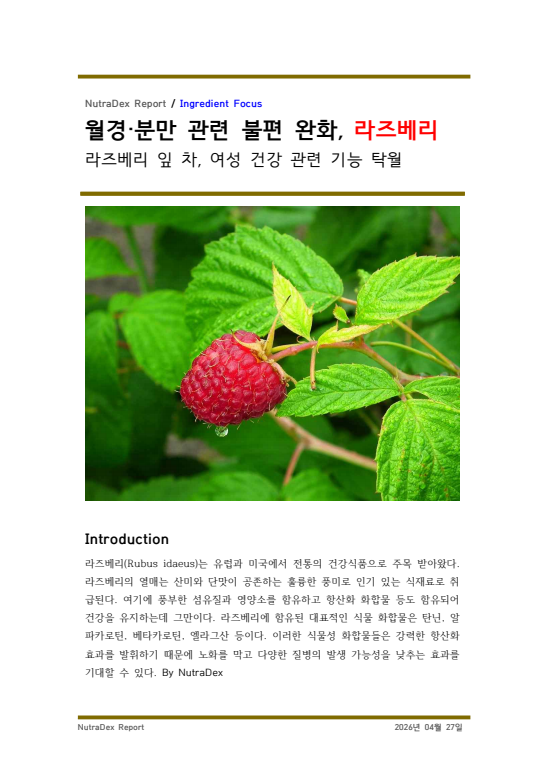 NutraDex Report / Ingredient Focus

월경·분만 관련 불편 완화, 라즈베리

라즈베리 잎 차, 여성 건강 관련 기능 탁월

Introduction

라즈베리(Rubus idaeus)는 유럽과 미국에서 전통의 건강식품으로 주목 받아왔다. 라즈베리의 열매는 산미와 단맛이 공존하는 훌륭한 풍미로 인기 있는 식재료로 취급된다. 여기에 풍부한 섬유질과 영양소를 함유하고 항산화 화합물 등도 함유되어 건강을 유지하는데 그만이다. 라즈베리에 함유된 대표적인 식물 화합물은 탄닌, 알파카로틴, 베타카로틴, 엘라그산 등이다. 이러한 식물성 화합물들은 강력한 항산화 효과를 발휘하기 때문에 노화를 막고 다양한 질병의 발생 가능성을 낮추는 효과를 기대할 수 있다. By NutraDex

NutraDex Report

2026년 04월 27일